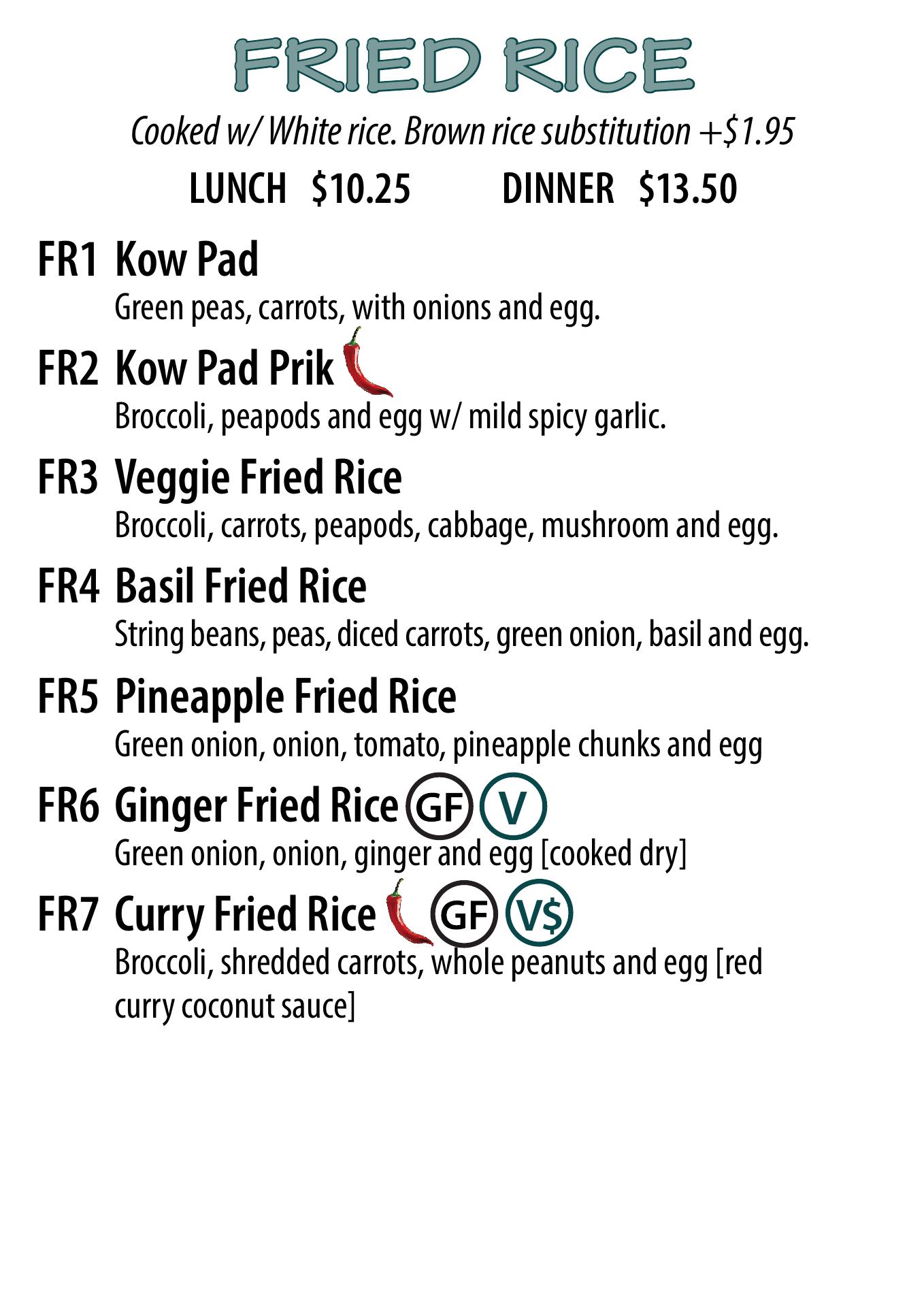 FRIED RICE

Cooked w/ White rice. Brown rice substitution +$1.95

LUNCH $10.25 DINNER $13.50

FR1 Kow Pad
Green peas, carrots, with onions and egg.

FR2 Kow Pad Prik
Broccoli, peapods and egg w/ mild spicy garlic.

FR3 Veggie Fried Rice
Broccoli, carrots, peapods, cabbage, mushroom and egg.

FR4 Basil Fried Rice
String beans, peas, diced carrots, green onion, basil and egg.

FR5 Pineapple Fried Rice
Green onion, onion, tomato, pineapple chunks and egg

FR6 Ginger Fried Rice GF V
Green onion, onion, ginger and egg [cooked dry]

FR7 Curry Fried Rice GF V$
Broccoli, shredded carrots, whole peanuts and egg [red curry coconut sauce]